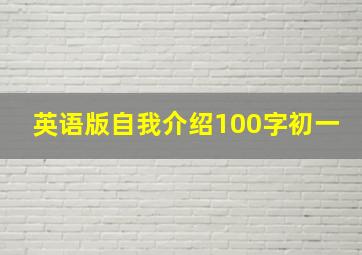 英语版自我介绍100字初一